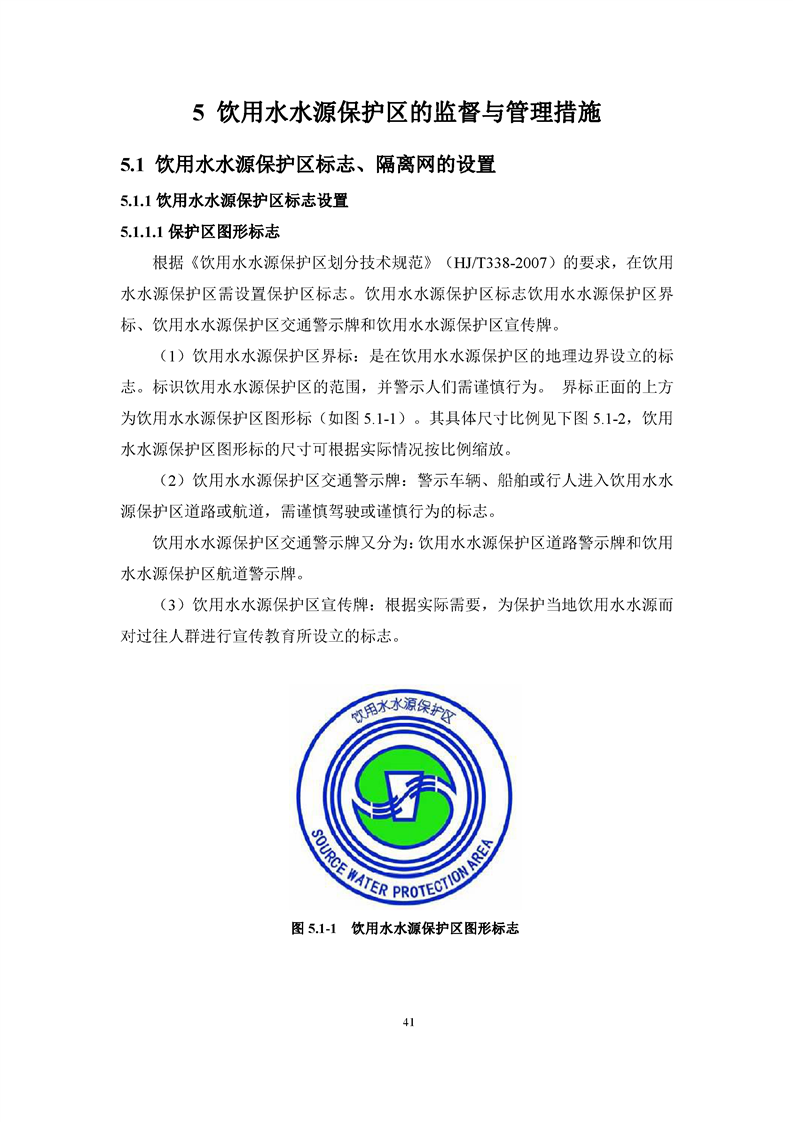 5 饮用水水源保护区的监督与管理措施

5.1 饮用水水源保护区标志、隔离网的设置

5.1.1 饮用水水源保护区标志设置

5.1.1.1 保护区图形标志

根据《饮用水水源保护区划分技术规范》（HJ/T338-2007）的要求，在饮用水水源保护区需设置保护区标志。饮用水水源保护区标志饮用水水源保护区界标、饮用水水源保护区交通警示牌和饮用水水源保护区宣传牌。

（1）饮用水水源保护区界标：是在饮用水水源保护区的地理边界设立的标志。标识饮用水水源保护区的范围，并警示人们需谨慎行为。 界标正面的上方为饮用水水源保护区图形标（如图 5.1-1）。其具体尺寸比例见下图 5.1-2，饮用水水源保护区图形标的尺寸可根据实际情况按比例缩放。

（2）饮用水水源保护区交通警示牌：警示车辆、船舶或行人进入饮用水水源保护区道路或航道，需谨慎驾驶或谨慎行为的标志。

饮用水水源保护区交通警示牌又分为：饮用水水源保护区道路警示牌和饮用水水源保护区航道警示牌。

（3）饮用水水源保护区宣传牌：根据实际需要，为保护当地饮用水水源而对过往人群进行宣传教育所设立的标志。

饮用水水源保护区

SOURCE WATER PROTECTION AREA

图 5.1-1 饮用水水源保护区图形标志

41